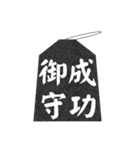 成功
御守